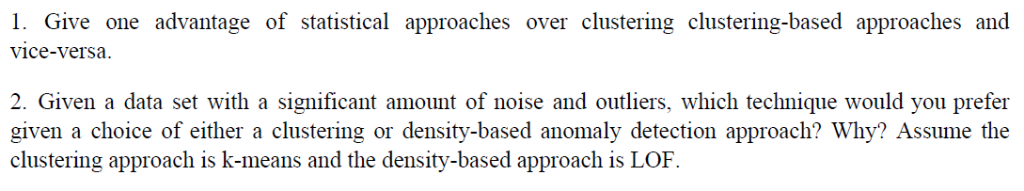 1. Give one advantage of statistical approaches over clustering clustering-based approaches and vice-versa.

2. Given a data set with a significant amount of noise and outliers, which technique would you prefer given a choice of either a clustering or density-based anomaly detection approach? Why? Assume the clustering approach is k-means and the density-based approach is LOF.